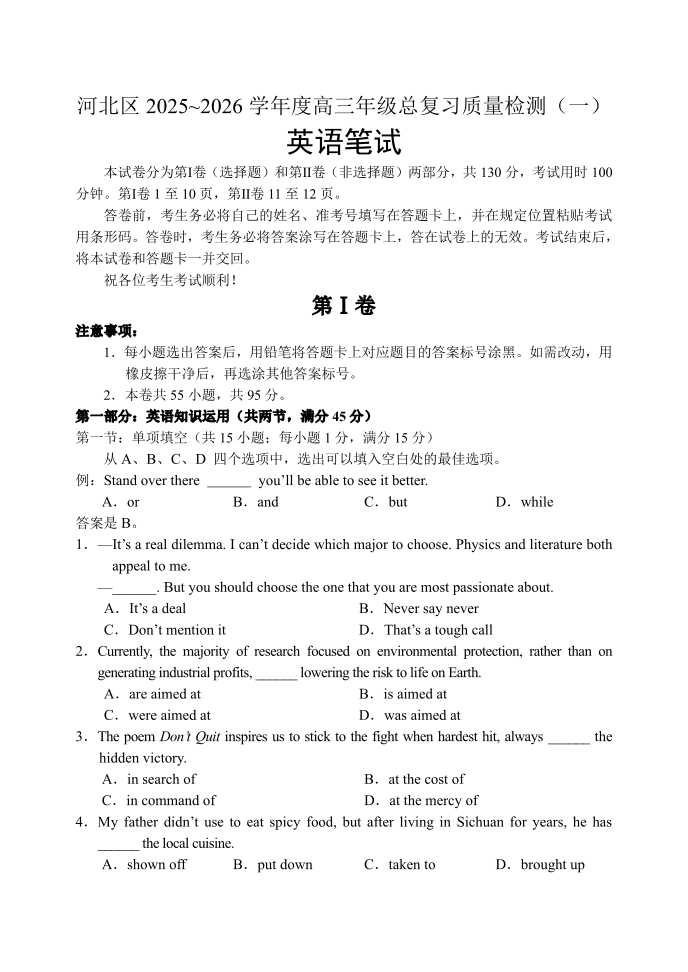 河北区 2025~2026 学年度高三年级总复习质量检测（一）
英语笔试

本试卷分为第Ⅰ卷（选择题）和第Ⅱ卷（非选择题）两部分，共 130 分，考试用时 100 分钟。第Ⅰ卷 1 至 10 页，第Ⅱ卷 11 至 12 页。

答卷前，考生务必将自己的姓名、准考号填写在答题卡上，并在规定位置粘贴考试用条形码。答卷时，考生务必将答案涂写在答题卡上，答在试卷上的无效。考试结束后，将本试卷和答题卡一并交回。

祝各位考生考试顺利！

第 I 卷

注意事项：
1．每小题选出答案后，用铅笔将答题卡上对应题目的答案标号涂黑。如需改动，用橡皮擦干净后，再选涂其他答案标号。
2．本卷共 55 小题，共 95 分。

第一部分：英语知识运用（共两节，满分 45 分）
第一节：单项填空（共 15 小题；每小题 1 分，满分 15 分）
从 A、B、C、D 四个选项中，选出可以填入空白处的最佳选项。
例：Stand over there ______ you'll be able to see it better.
A．or　B．and　C．but　D．while
答案是 B。

1．—It's a real dilemma. I can't decide which major to choose. Physics and literature both appeal to me.
—______. But you should choose the one that you are most passionate about.
A．It's a deal　B．Never say never
C．Don't mention it　D．That's a tough call

2．Currently, the majority of research focused on environmental protection, rather than on generating industrial profits, ______ lowering the risk to life on Earth.
A．are aimed at　B．is aimed at
C．were aimed at　D．was aimed at

3．The poem Don't Quit inspires us to stick to the fight when hardest hit, always ______ the hidden victory.
A．in search of　B．at the cost of
C．in command of　D．at the mercy of

4．My father didn't use to eat spicy food, but after living in Sichuan for years, he has ______ the local cuisine.
A．shown off　B．put down　C．taken to　D．brought up